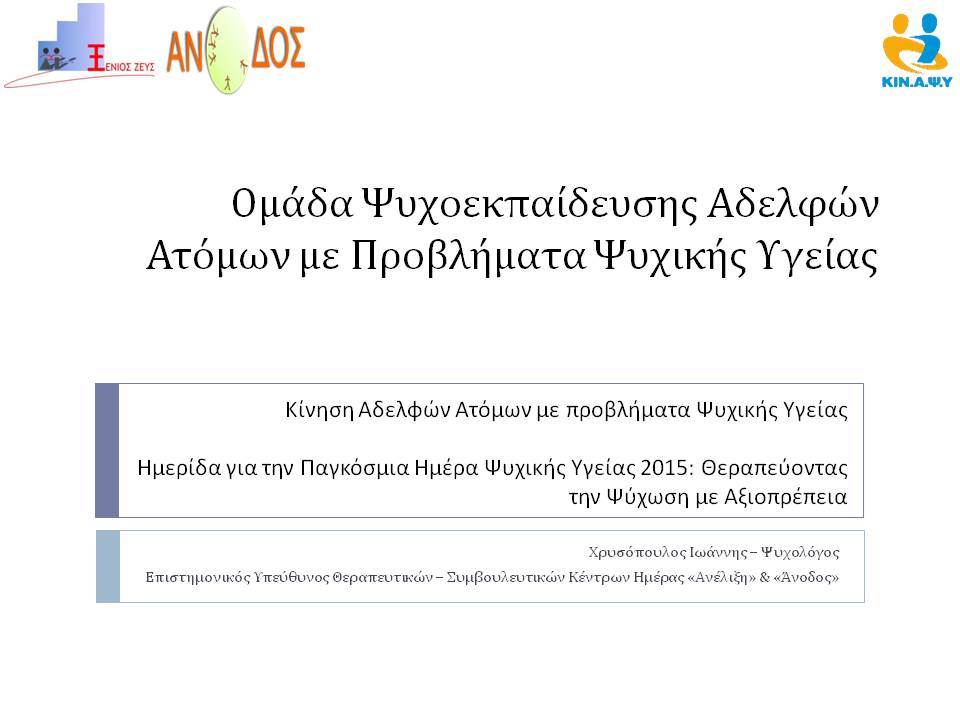 ΞΕΝΙΟΣ ΖΕΥΣ

ΑΝΟΔΟΣ

ΚΙΝ.Α.Ψ.Υ

Ομάδα Ψυχοεκπαίδευσης Αδελφών Ατόμων με Προβλήματα Ψυχικής Υγείας

Κίνηση Αδελφών Ατόμων με προβλήματα Ψυχικής Υγείας

Ημερίδα για την Παγκόσμια Ημέρα Ψυχικής Υγείας 2015: Θεραπεύοντας την Ψύχωση με Αξιοπρέπεια

Χρυσόπουλος Ιωάννης – Ψυχολόγος

Επιστημονικός Υπεύθυνος Θεραπευτικών – Συμβουλευτικών Κέντρων Ημέρας «Ανέλιξη» & «Άνοδος»